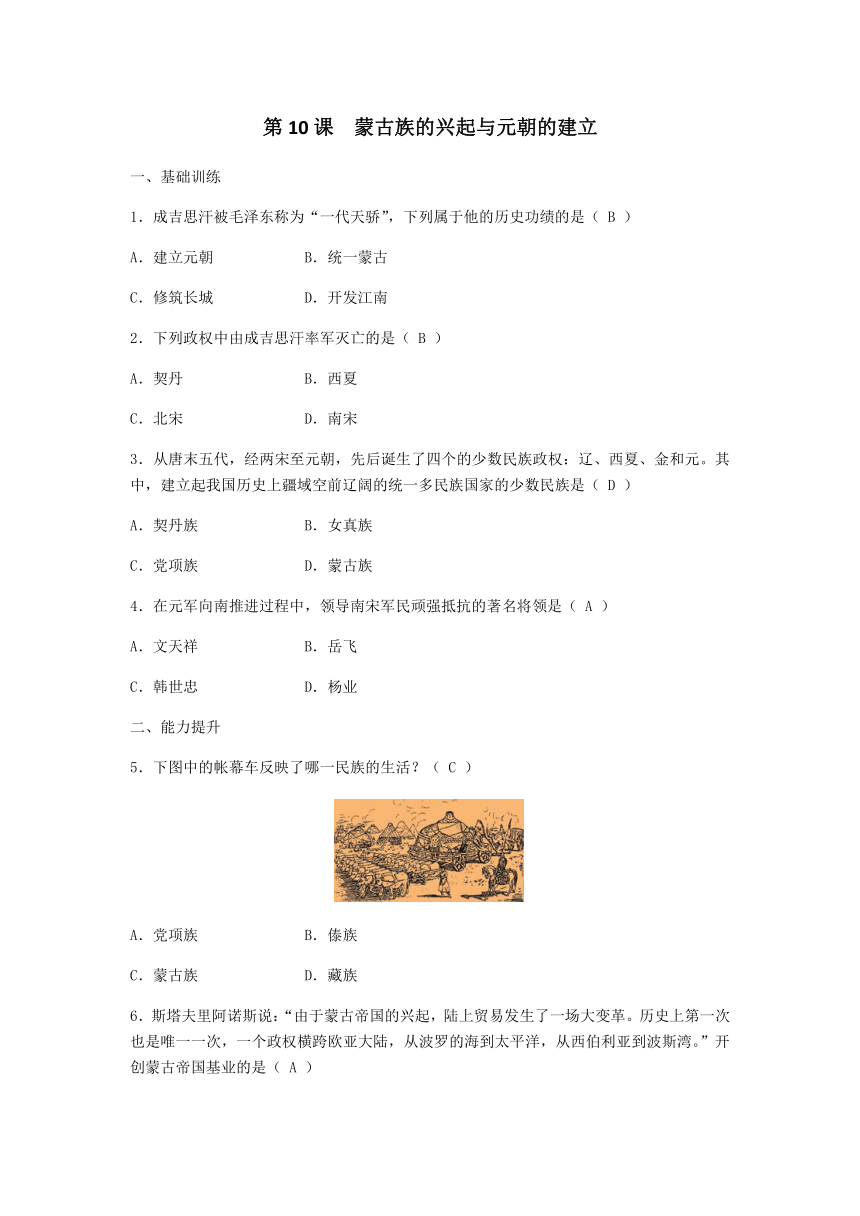 第 10 课　蒙古族的兴起与元朝的建立

一、基础训练

1．成吉思汗被毛泽东称为“一代天骄”，下列属于他的历史功绩的是（ B ）

A．建立元朝　　B．统一蒙古

C．修筑长城　　D．开发江南

2．下列政权中由成吉思汗率军灭亡的是（ B ）

A．契丹　　B．西夏

C．北宋　　D．南宋

3．从唐末五代，经两宋至元朝，先后诞生了四个的少数民族政权：辽、西夏、金和元。其中，建立起我国历史上疆域空前辽阔的统一多民族国家的少数民族是（ D ）

A．契丹族　　B．女真族

C．党项族　　D．蒙古族

4．在元军向南推进过程中，领导南宋军民顽强抵抗的著名将领是（ A ）

A．文天祥　　B．岳飞

C．韩世忠　　D．杨业

二、能力提升

5．下图中的帐幕车反映了哪一民族的生活？（ C ）

A．党项族　　B．傣族

C．蒙古族　　D．藏族

6．斯塔夫里阿诺斯说：“由于蒙古帝国的兴起，陆上贸易发生了一场大变革。历史上第一次也是唯一一次，一个政权横跨欧亚大陆，从波罗的海到太平洋，从西伯利亚到波斯湾。”开创蒙古帝国基业的是（ A ）